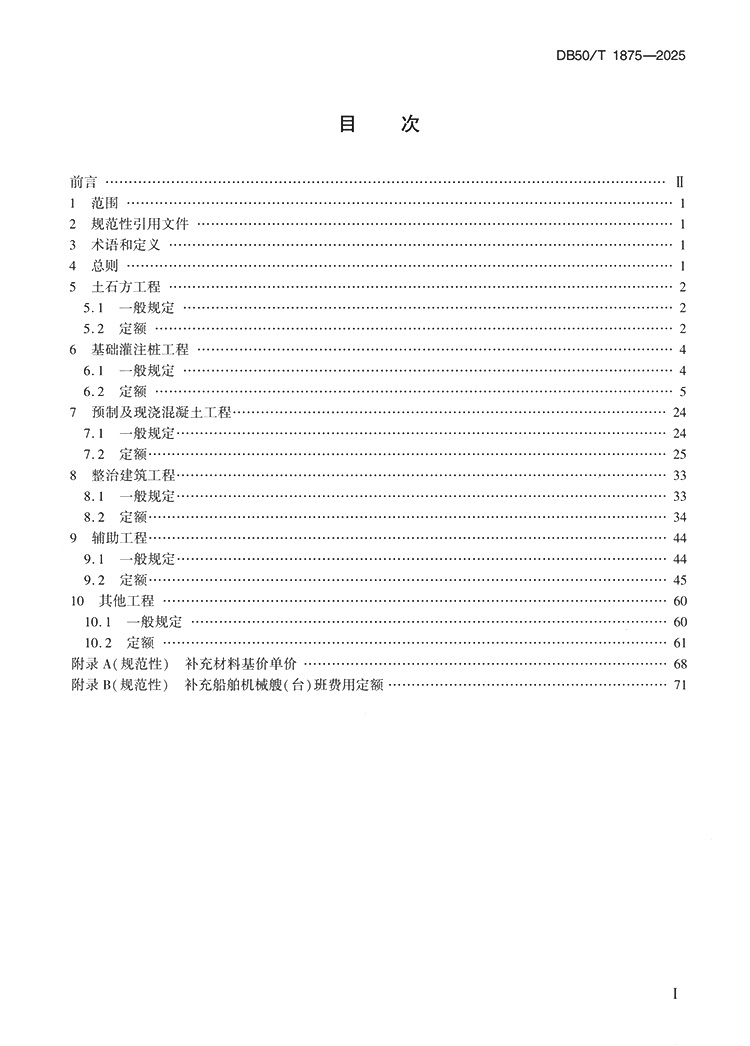 DB50/T 1875—2025

目 次

前言 Ⅱ
1 范围 1
2 规范性引用文件 1
3 术语和定义 1
4 总则 1
5 土石方工程 2
5.1 一般规定 2
5.2 定额 2
6 基础灌注桩工程 4
6.1 一般规定 4
6.2 定额 5
7 预制及现浇混凝土工程 24
7.1 一般规定 24
7.2 定额 25
8 整治建筑工程 33
8.1 一般规定 33
8.2 定额 34
9 辅助工程 44
9.1 一般规定 44
9.2 定额 45
10 其他工程 60
10.1 一般规定 60
10.2 定额 61
附录A(规范性) 补充材料基价单价 68
附录B(规范性) 补充船舶机械艘(台)班费用定额 71

I